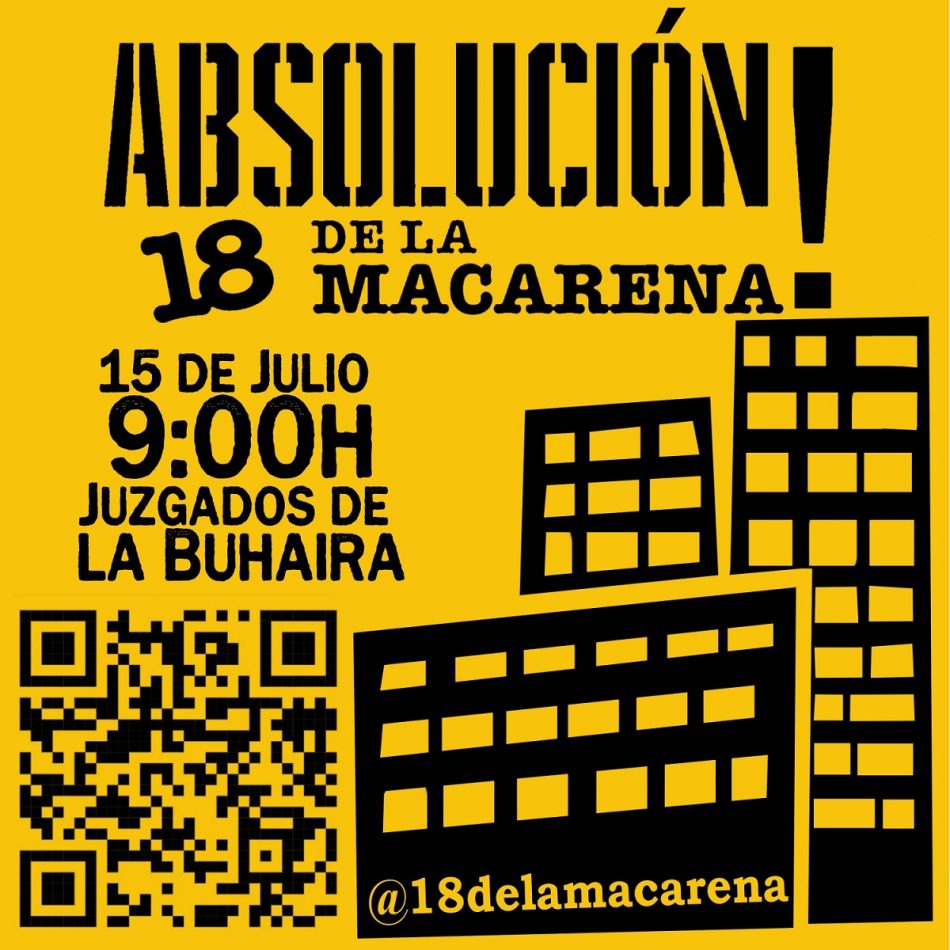 ABSOLUCIÓN!

18 DE LA MACARENA

15 DE JULIO
9:00H
JUZGADOS DE LA BUHAIRA

@18delamacarena